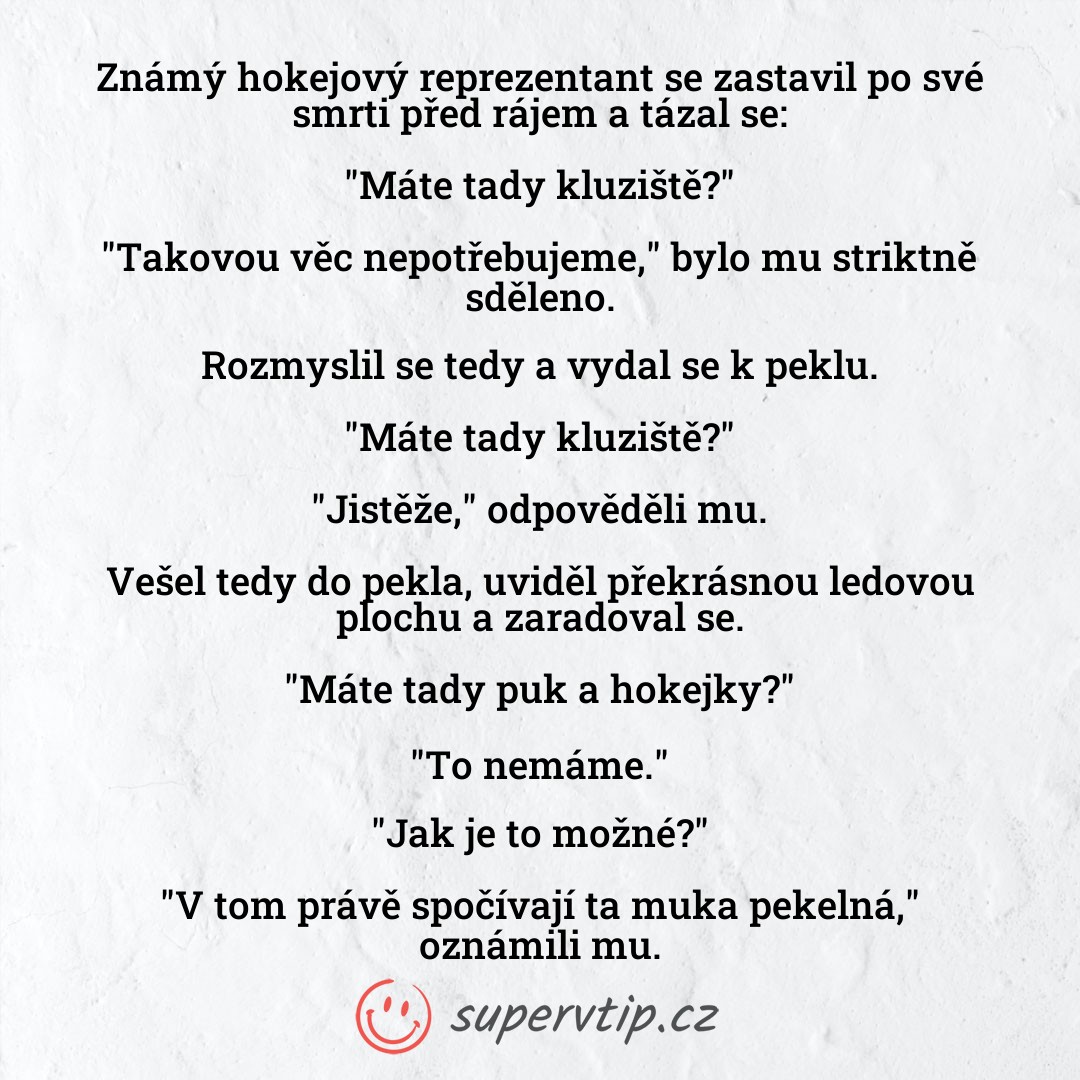 Známý hokejový reprezentant se zastavil po své smrti před rájem a tázal se:

"Máte tady kluziště?"

"Takovou věc nepotřebujeme," bylo mu striktně sděleno.

Rozmyslil se tedy a vydal se k peklu.

"Máte tady kluziště?"

"Jistěže," odpověděli mu.

Vešel tedy do pekla, uviděl překrásnou ledovou plochu a zaradoval se.

"Máte tady puk a hokejky?"

"To nemáme."

"Jak je to možné?"

"V tom právě spočívají ta muka pekelná," oznámili mu.

supervtip.cz